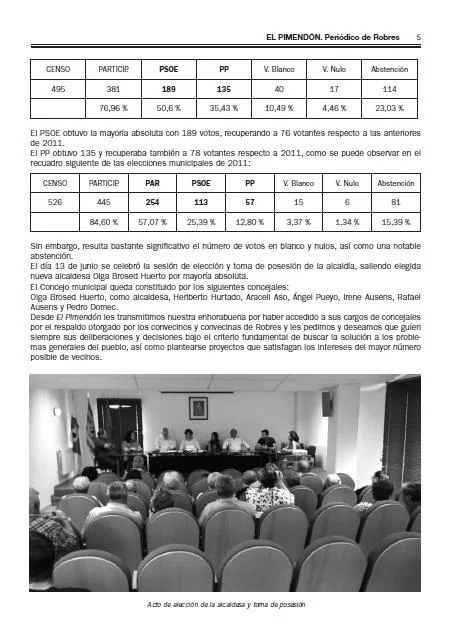 EL PIMENDÓN. Periódico de Robres 5

| CENSO | PARTICIP. | PSOE | PP | V. Blanco | V. Nulo | Abstención |
|---|---|---|---|---|---|---|
| 495 | 381 | 189 | 135 | 40 | 17 | 114 |
| | 76,96 % | 50,6 % | 35,43 % | 10,49 % | 4,46 % | 23,03 % |

El PSOE obtuvo la mayoría absoluta con 189 votos, recuperando a 76 votantes respecto a las anteriores de 2011.
El PP obtuvo 135 y recuperaba también a 78 votantes respecto a 2011, como se puede observar en el recuadro siguiente de las elecciones municipales de 2011:

| CENSO | PARTICIP. | PAR | PSOE | PP | V. Blanco | V. Nulo | Abstención |
|---|---|---|---|---|---|---|---|
| 526 | 445 | 254 | 113 | 57 | 15 | 6 | 81 |
| | 84,60 % | 57,07 % | 25,39 % | 12,80 % | 3,37 % | 1,34 % | 15,39 % |

Sin embargo, resulta bastante significativo el número de votos en blanco y nulos, así como una notable abstención.
El día 13 de junio se celebró la sesión de elección y toma de posesión de la alcaldía, saliendo elegida nueva alcaldesa Olga Brosed Huerto por mayoría absoluta.
El Concejo municipal queda constituido por los siguientes concejales:
Olga Brosed Huerto, como alcaldesa, Heriberto Hurtado, Araceli Aso, Ángel Pueyo, Irene Ausens, Rafael Ausens y Pedro Domec.
Desde El Pimendón les transmitimos nuestra enhorabuena por haber accedido a sus cargos de concejales por el respaldo otorgado por los convecinos y convecinas de Robres y les pedimos y deseamos que guíen siempre sus deliberaciones y decisiones bajo el criterio fundamental de buscar la solución a los problemas generales del pueblo, así como plantearse proyectos que satisfagan los intereses del mayor número posible de vecinos.

Acto de elección de la alcaldesa y toma de posesión